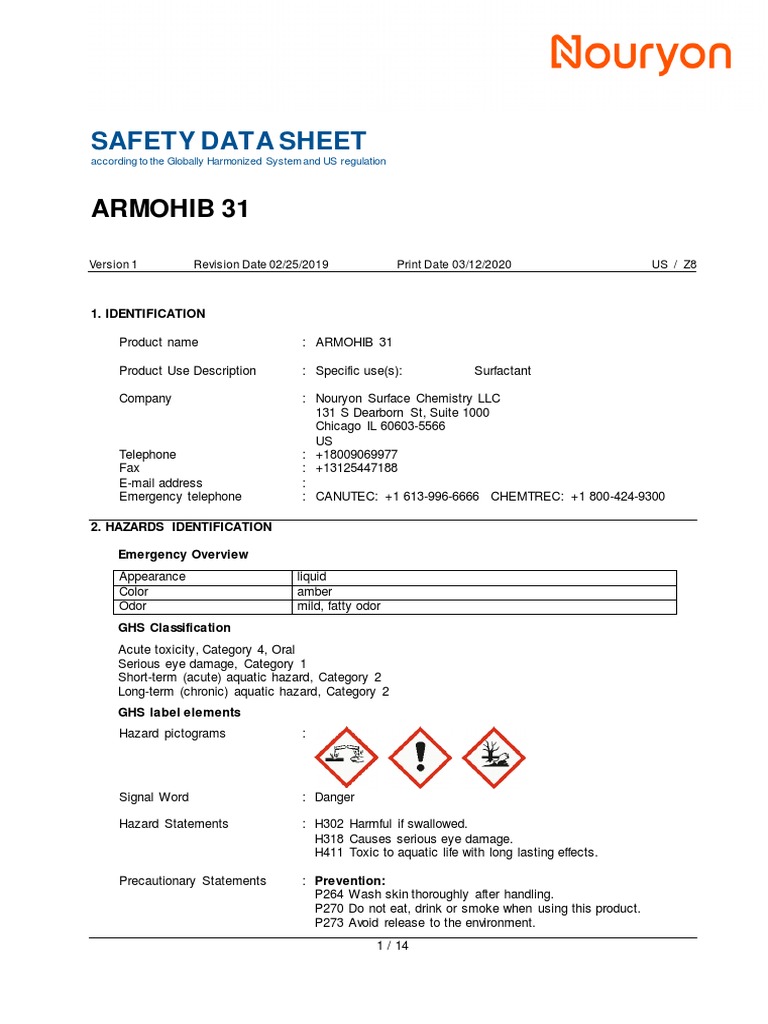 Nouryon

SAFETY DATA SHEET
according to the Globally Harmonized System and US regulation

ARMOHIB 31

Version 1 Revision Date 02/25/2019 Print Date 03/12/2020 US / Z8

1. IDENTIFICATION

Product name : ARMOHIB 31

Product Use Description : Specific use(s): Surfactant

Company : Nouryon Surface Chemistry LLC
131 S Dearborn St, Suite 1000
Chicago IL 60603-5566
US
Telephone : +18009069977
Fax : +13125447188
E-mail address :
Emergency telephone : CANUTEC: +1 613-996-6666 CHEMTREC: +1 800-424-9300

2. HAZARDS IDENTIFICATION

Emergency Overview

| Appearance | liquid |
|---|---|
| Color | amber |
| Odor | mild, fatty odor |

GHS Classification

Acute toxicity, Category 4, Oral
Serious eye damage, Category 1
Short-term (acute) aquatic hazard, Category 2
Long-term (chronic) aquatic hazard, Category 2

GHS label elements

Hazard pictograms :

Signal Word : Danger

Hazard Statements : H302 Harmful if swallowed.
H318 Causes serious eye damage.
H411 Toxic to aquatic life with long lasting effects.

Precautionary Statements : Prevention:
P264 Wash skin thoroughly after handling.
P270 Do not eat, drink or smoke when using this product.
P273 Avoid release to the environment.

1 / 14